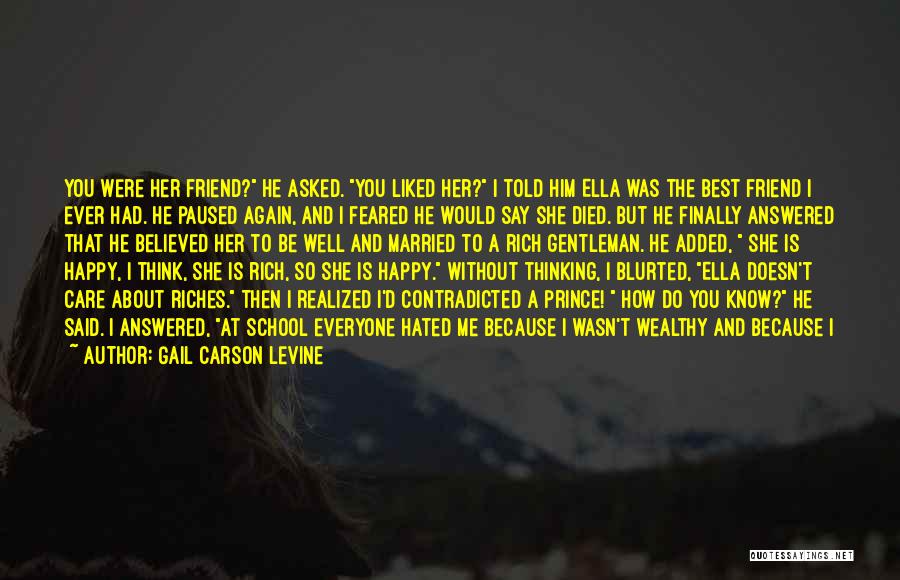 YOU WERE HER FRIEND?" HE ASKED. "YOU LIKED HER?" I TOLD HIM ELLA WAS THE BEST FRIEND I EVER HAD. HE PAUSED AGAIN, AND I FEARED HE WOULD SAY SHE DIED. BUT HE FINALLY ANSWERED THAT HE BELIEVED HER TO BE WELL AND MARRIED TO A RICH GENTLEMAN. HE ADDED, " SHE IS HAPPY, I THINK, SHE IS RICH, SO SHE IS HAPPY." WITHOUT THINKING, I BLURTED, "ELLA DOESN'T CARE ABOUT RICHES." THEN I REALIZED I'D CONTRADICTED A PRINCE! " HOW DO YOU KNOW?" HE SAID. I ANSWERED, "AT SCHOOL EVERYONE HATED ME BECAUSE I WASN'T WEALTHY AND BECAUSE I

~ AUTHOR: GAIL CARSON LEVINE

QUOTESSAYINGS.NET